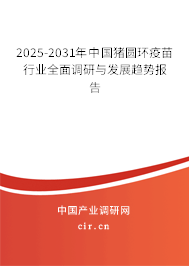 2025-2031年中国猪圆环疫苗行业全面调研与发展趋势报告

中国产业调研网
cir.cn